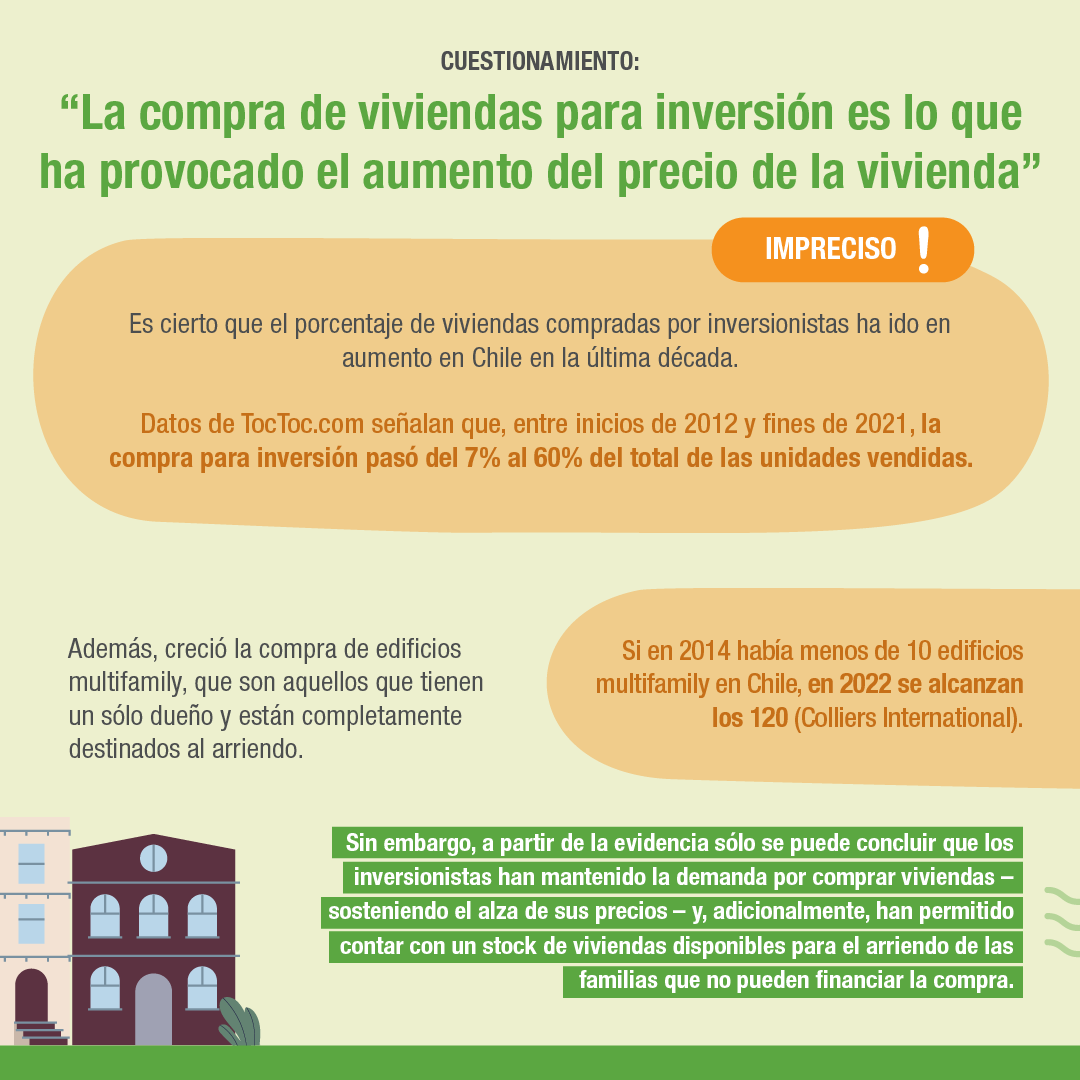 CUESTIONAMIENTO:

“La compra de viviendas para inversión es lo que ha provocado el aumento del precio de la vivienda”

IMPRECISO !

Es cierto que el porcentaje de viviendas compradas por inversionistas ha ido en aumento en Chile en la última década.

Datos de TocToc.com señalan que, entre inicios de 2012 y fines de 2021, la compra para inversión pasó del 7% al 60% del total de las unidades vendidas.

Además, creció la compra de edificios multifamily, que son aquellos que tienen un sólo dueño y están completamente destinados al arriendo.

Si en 2014 había menos de 10 edificios multifamily en Chile, en 2022 se alcanzan los 120 (Colliers International).

Sin embargo, a partir de la evidencia sólo se puede concluir que los inversionistas han mantenido la demanda por comprar viviendas – sosteniendo el alza de sus precios – y, adicionalmente, han permitido contar con un stock de viviendas disponibles para el arriendo de las familias que no pueden financiar la compra.